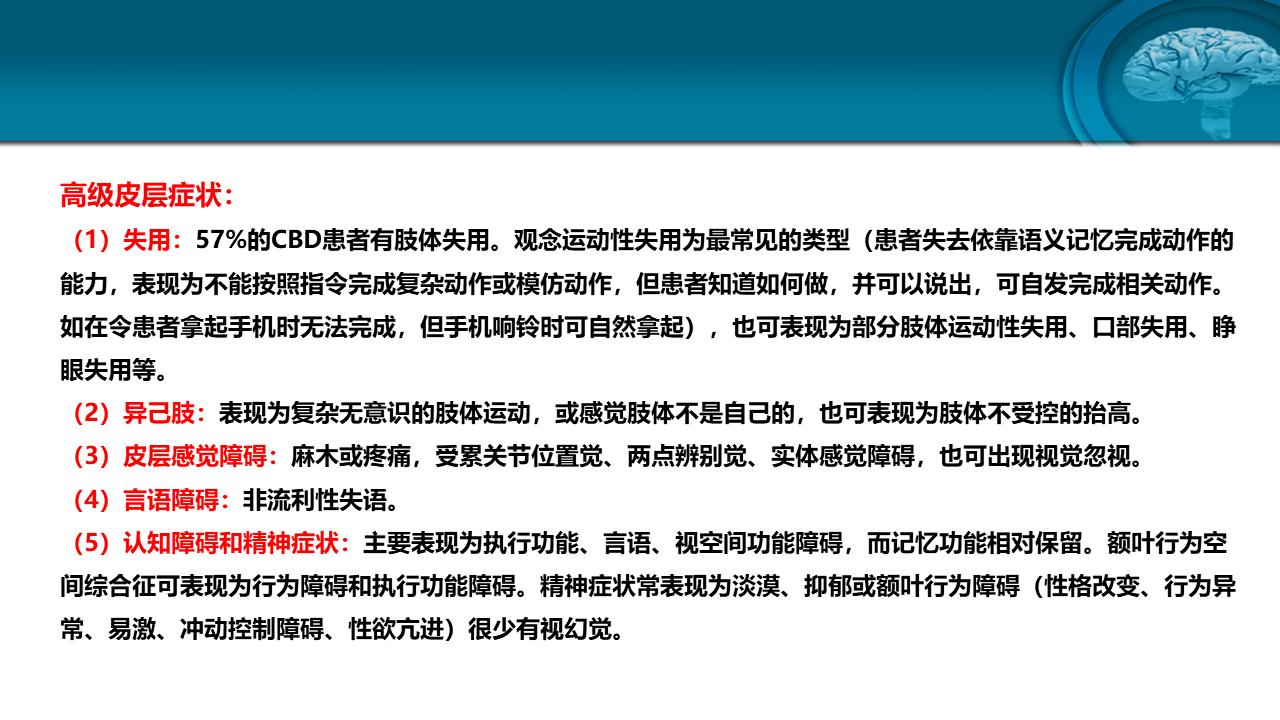 高级皮层症状：

（1）失用：57%的CBD患者有肢体失用。观念运动性失用为最常见的类型（患者失去依靠语义记忆完成动作的能力，表现为不能按照指令完成复杂动作或模仿动作，但患者知道如何做，并可以说出，可自发完成相关动作。如在令患者拿起手机时无法完成，但手机响铃时可自然拿起），也可表现为部分肢体运动性失用、口部失用、睁眼失用等。

（2）异己肢：表现为复杂无意识的肢体运动，或感觉肢体不是自己的，也可表现为肢体不受控的抬高。

（3）皮层感觉障碍：麻木或疼痛，受累关节位置觉、两点辨别觉、实体感觉障碍，也可出现视觉忽视。

（4）言语障碍：非流利性失语。

（5）认知障碍和精神症状：主要表现为执行功能、言语、视空间功能障碍，而记忆功能相对保留。额叶行为空间综合征可表现为行为障碍和执行功能障碍。精神症状常表现为淡漠、抑郁或额叶行为障碍（性格改变、行为异常、易激、冲动控制障碍、性欲亢进）很少有视幻觉。